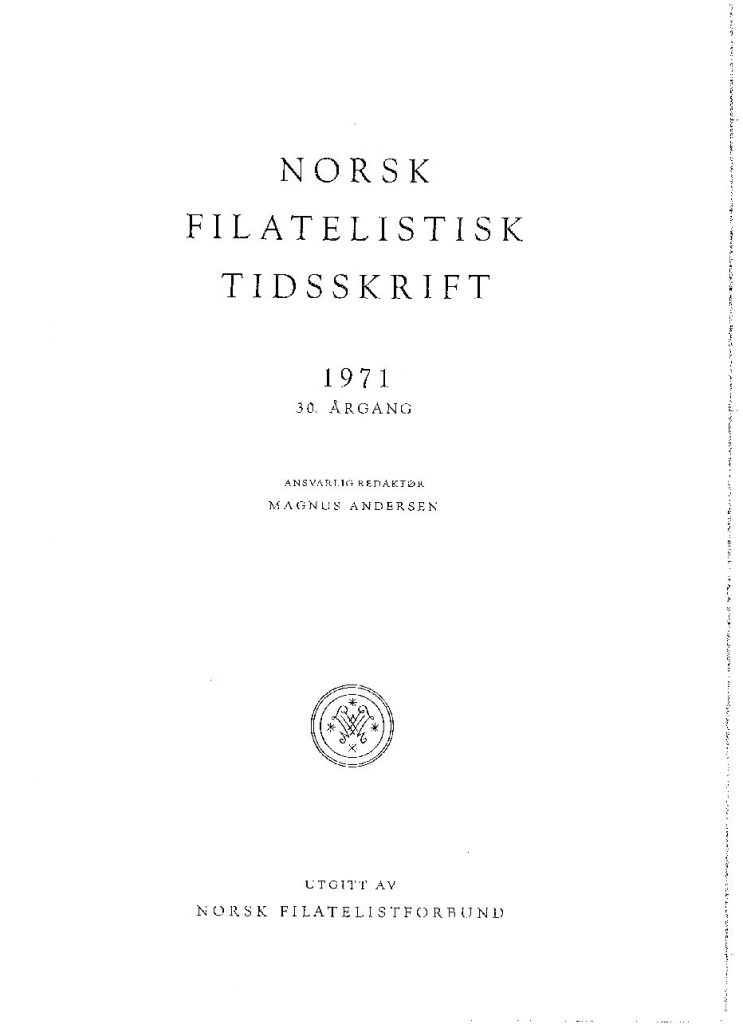 NORSK
FILATELISTISK
TIDSSKRIFT

1971
30. ÅRGANG

ANSVARLIG REDAKTØR
MAGNUS ANDERSEN

UTGITT AV
NORSK FILATELISTFORBUND